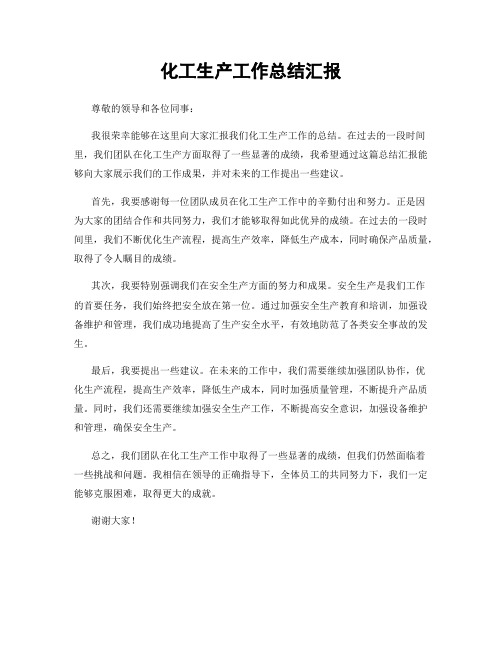 化工生产工作总结汇报

尊敬的领导和各位同事：

我很荣幸能够在这里向大家汇报我们化工生产工作的总结。在过去的一段时间里，我们团队在化工生产方面取得了一些显著的成绩，我希望通过这篇总结汇报能够向大家展示我们的工作成果，并对未来的工作提出一些建议。

首先，我要感谢每一位团队成员在化工生产工作中的辛勤付出和努力。正是因为大家的团结合作和共同努力，我们才能够取得如此优异的成绩。在过去的一段时间里，我们不断优化生产流程，提高生产效率，降低生产成本，同时确保产品质量，取得了令人瞩目的成绩。

其次，我要特别强调我们在安全生产方面的努力和成果。安全生产是我们工作的首要任务，我们始终把安全放在第一位。通过加强安全生产教育和培训，加强设备维护和管理，我们成功地提高了生产安全水平，有效地防范了各类安全事故的发生。

最后，我要提出一些建议。在未来的工作中，我们需要继续加强团队协作，优化生产流程，提高生产效率，降低生产成本，同时加强质量管理，不断提升产品质量。同时，我们还需要继续加强安全生产工作，不断提高安全意识，加强设备维护和管理，确保安全生产。

总之，我们团队在化工生产工作中取得了一些显著的成绩，但我们仍然面临着一些挑战和问题。我相信在领导的正确指导下，全体员工的共同努力下，我们一定能够克服困难，取得更大的成就。

谢谢大家！